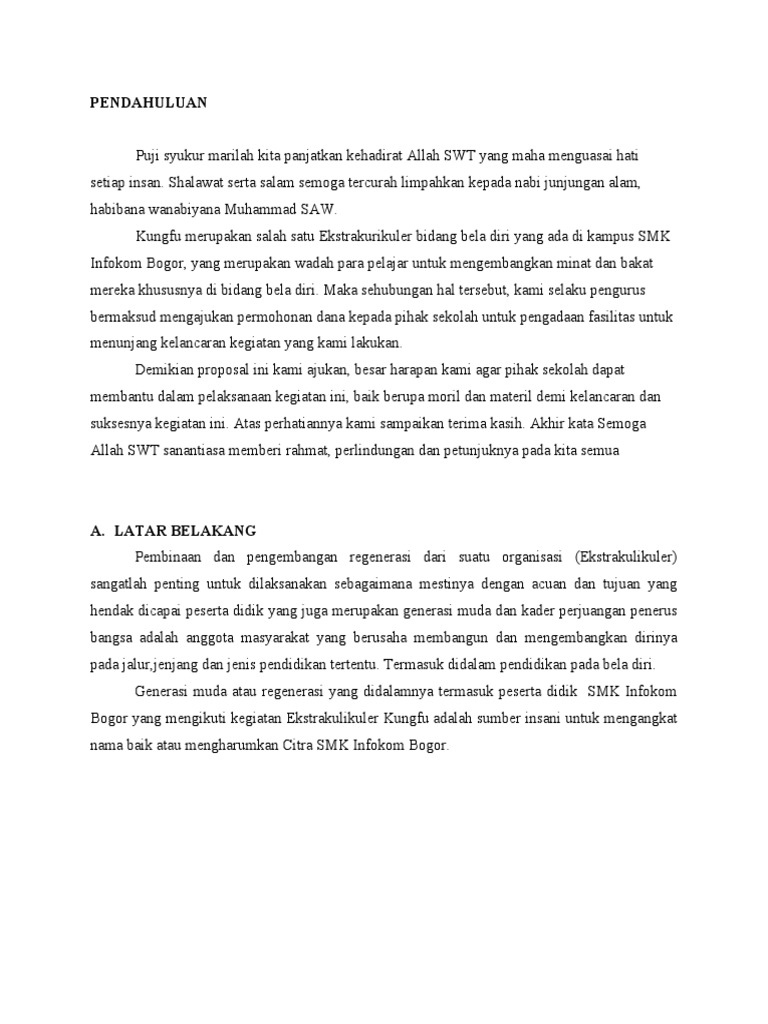 PENDAHULUAN

Puji syukur marilah kita panjatkan kehadirat Allah SWT yang maha menguasai hati setiap insan. Shalawat serta salam semoga tercurah limpahkan kepada nabi junjungan alam, habibana wanabiyana Muhammad SAW.

Kungfu merupakan salah satu Ekstrakurikuler bidang bela diri yang ada di kampus SMK Infokom Bogor, yang merupakan wadah para pelajar untuk mengembangkan minat dan bakat mereka khususnya di bidang bela diri. Maka sehubungan hal tersebut, kami selaku pengurus bermaksud mengajukan permohonan dana kepada pihak sekolah untuk pengadaan fasilitas untuk menunjang kelancaran kegiatan yang kami lakukan.

Demikian proposal ini kami ajukan, besar harapan kami agar pihak sekolah dapat membantu dalam pelaksanaan kegiatan ini, baik berupa moril dan materil demi kelancaran dan suksesnya kegiatan ini. Atas perhatiannya kami sampaikan terima kasih. Akhir kata Semoga Allah SWT sanantiasa memberi rahmat, perlindungan dan petunjuknya pada kita semua

A. LATAR BELAKANG

Pembinaan dan pengembangan regenerasi dari suatu organisasi (Ekstrakulikuler) sangatlah penting untuk dilaksanakan sebagaimana mestinya dengan acuan dan tujuan yang hendak dicapai peserta didik yang juga merupakan generasi muda dan kader perjuangan penerus bangsa adalah anggota masyarakat yang berusaha membangun dan mengembangkan dirinya pada jalur,jenjang dan jenis pendidikan tertentu. Termasuk didalam pendidikan pada bela diri.

Generasi muda atau regenerasi yang didalamnya termasuk peserta didik SMK Infokom Bogor yang mengikuti kegiatan Ekstrakulikuler Kungfu adalah sumber insani untuk mengangkat nama baik atau mengharumkan Citra SMK Infokom Bogor.